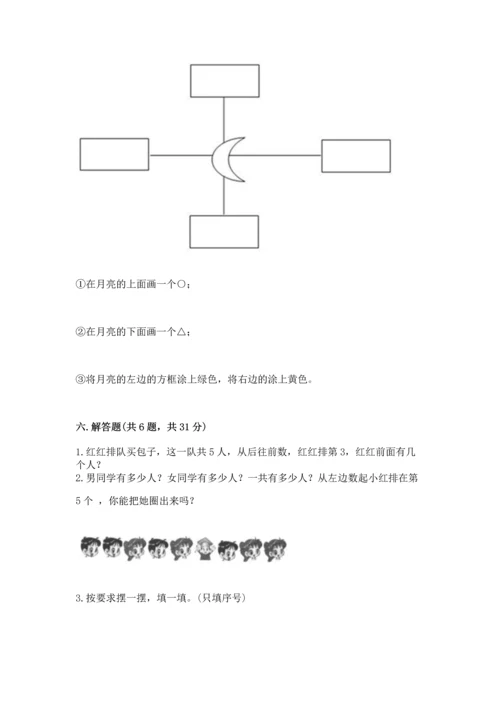 ①在月亮的上面画一个○；

②在月亮的下面画一个△；

③将月亮的左边的方框涂上绿色，将右边的涂上黄色。

六. 解答题(共 6 题，共 31 分)

1. 红红排队买包子，这一队共 5 人，从后往前数，红红排第 3，红红前面有几个人？

2. 男同学有多少人？女同学有多少人？一共有多少人？从左边数起小红排在第 5 个 ，你能把她圈出来吗？

3. 按要求摆一摆，填一填。(只填序号)